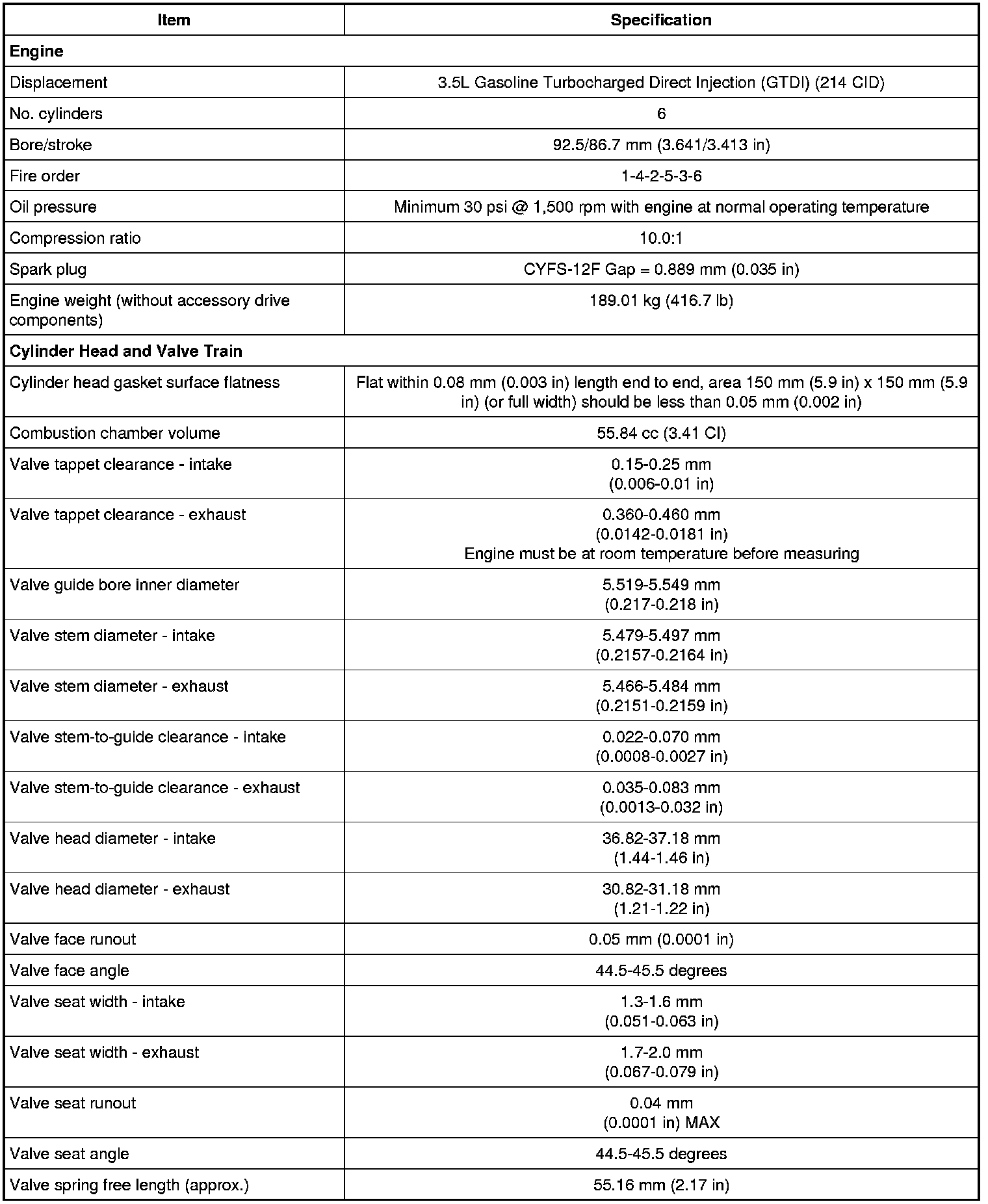 | Item | Specification |
|---|---|
| **Engine** | |
| Displacement | 3.5L Gasoline Turbocharged Direct Injection (GTDI) (214 CID) |
| No. cylinders | 6 |
| Bore/stroke | 92.5/86.7 mm (3.641/3.413 in) |
| Fire order | 1-4-2-5-3-6 |
| Oil pressure | Minimum 30 psi @ 1,500 rpm with engine at normal operating temperature |
| Compression ratio | 10.0:1 |
| Spark plug | CYFS-12F Gap = 0.889 mm (0.035 in) |
| Engine weight (without accessory drive components) | 189.01 kg (416.7 lb) |
| **Cylinder Head and Valve Train** | |
| Cylinder head gasket surface flatness | Flat within 0.08 mm (0.003 in) length end to end, area 150 mm (5.9 in) x 150 mm (5.9 in) (or full width) should be less than 0.05 mm (0.002 in) |
| Combustion chamber volume | 55.84 cc (3.41 CI) |
| Valve tappet clearance - intake | 0.15-0.25 mm (0.006-0.01 in) |
| Valve tappet clearance - exhaust | 0.360-0.460 mm (0.0142-0.0181 in) Engine must be at room temperature before measuring |
| Valve guide bore inner diameter | 5.519-5.549 mm (0.217-0.218 in) |
| Valve stem diameter - intake | 5.479-5.497 mm (0.2157-0.2164 in) |
| Valve stem diameter - exhaust | 5.466-5.484 mm (0.2151-0.2159 in) |
| Valve stem-to-guide clearance - intake | 0.022-0.070 mm (0.0008-0.0027 in) |
| Valve stem-to-guide clearance - exhaust | 0.035-0.083 mm (0.0013-0.032 in) |
| Valve head diameter - intake | 36.82-37.18 mm (1.44-1.46 in) |
| Valve head diameter - exhaust | 30.82-31.18 mm (1.21-1.22 in) |
| Valve face runout | 0.05 mm (0.0001 in) |
| Valve face angle | 44.5-45.5 degrees |
| Valve seat width - intake | 1.3-1.6 mm (0.051-0.063 in) |
| Valve seat width - exhaust | 1.7-2.0 mm (0.067-0.079 in) |
| Valve seat runout | 0.04 mm (0.0001 in) MAX |
| Valve seat angle | 44.5-45.5 degrees |
| Valve spring free length (approx.) | 55.16 mm (2.17 in) |